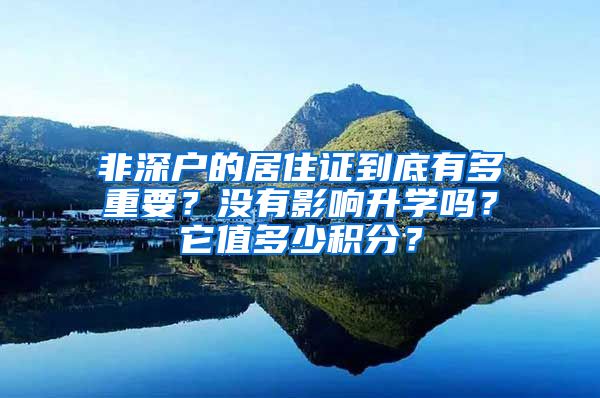 非深户的居住证到底有多重要？没有影响升学吗？它值多少积分？